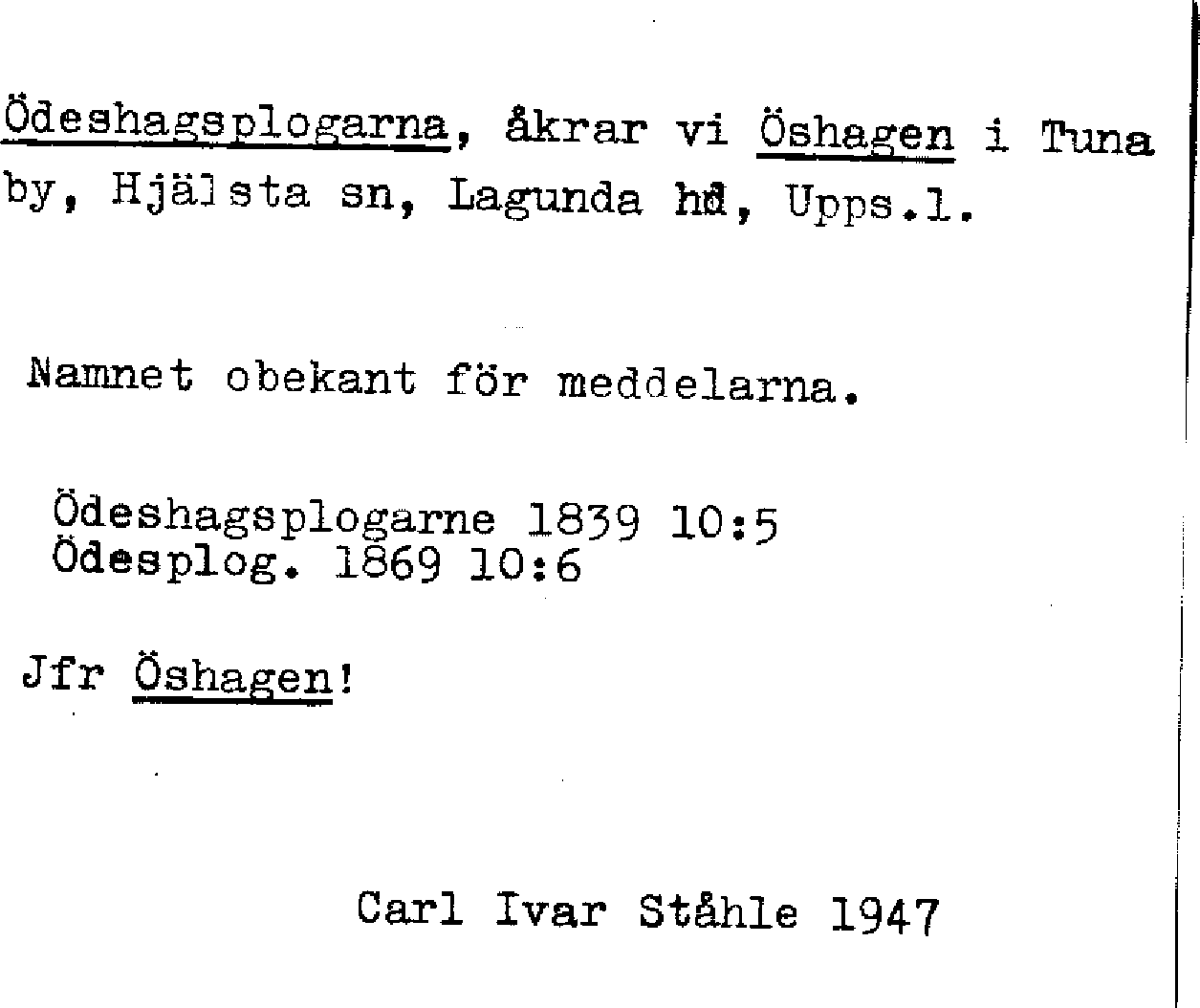 Ödeshagsplogarna, åkrar vi Öshagen i Tuna by, Hjälsta sn, Lagunda hd, Upps.l.

Namnet obekant för meddelarna.

Ödeshagsplogarne 1839 10:5
Ödesplog. 1869 10:6

Jfr Öshagen!

Carl Ivar Ståhle 1947